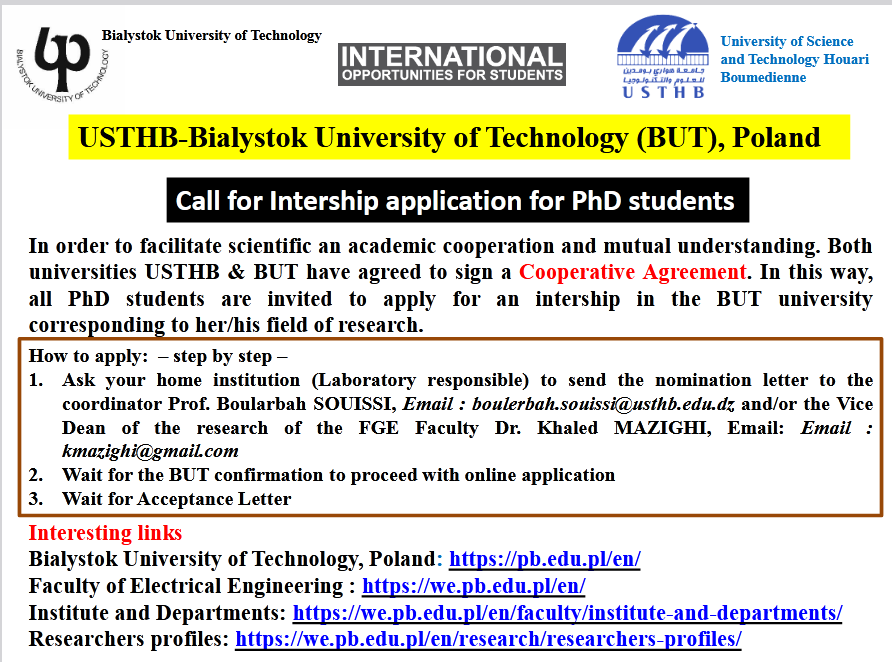 BIALYSTOK UNIVERSITY OF TECHNOLOGY

Bialystok University of Technology

INTERNATIONAL
OPPORTUNITIES FOR STUDENTS

جامعة هواري بومدين للعلوم والتكنولوجيا
USTHB

University of Science and Technology Houari Boumedienne

USTHB-Bialystok University of Technology (BUT), Poland

Call for Intership application for PhD students

In order to facilitate scientific an academic cooperation and mutual understanding. Both universities USTHB & BUT have agreed to sign a Cooperative Agreement. In this way, all PhD students are invited to apply for an intership in the BUT university corresponding to her/his field of research.

How to apply: – step by step –
1. Ask your home institution (Laboratory responsible) to send the nomination letter to the coordinator Prof. Boularbah SOUISSI, Email : boulerbah.souissi@usthb.edu.dz and/or the Vice Dean of the research of the FGE Faculty Dr. Khaled MAZIGHI, Email: Email : kmazighi@gmail.com
2. Wait for the BUT confirmation to proceed with online application
3. Wait for Acceptance Letter

Interesting links
Bialystok University of Technology, Poland: https://pb.edu.pl/en/
Faculty of Electrical Engineering : https://we.pb.edu.pl/en/
Institute and Departments: https://we.pb.edu.pl/en/faculty/institute-and-departments/
Researchers profiles: https://we.pb.edu.pl/en/research/researchers-profiles/